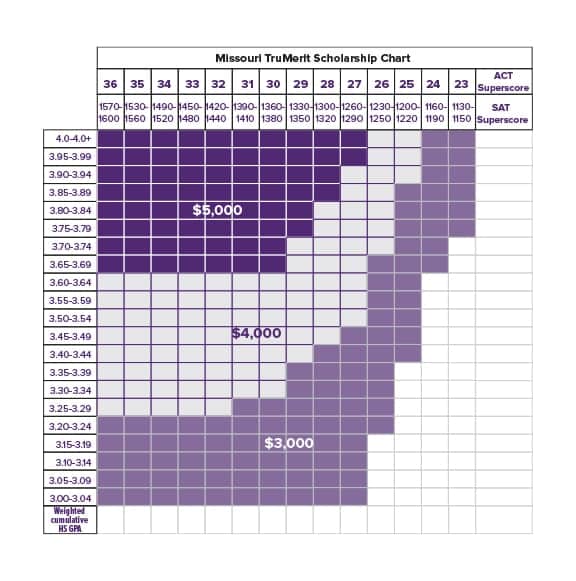 Missouri TruMerit Scholarship Chart

| | 36 | 35 | 34 | 33 | 32 | 31 | 30 | 29 | 28 | 27 | 26 | 25 | 24 | 23 | ACT Superscore |
|---|---|---|---|---|---|---|---|---|---|---|---|---|---|---|---|
| | 1570-1600 | 1530-1560 | 1490-1520 | 1450-1480 | 1420-1440 | 1390-1410 | 1360-1380 | 1330-1350 | 1300-1320 | 1260-1290 | 1230-1250 | 1200-1220 | 1160-1190 | 1130-1150 | SAT Superscore |
| 4.0-4.0+ | | | | | | | | | | | | | | | |
| 3.95-3.99 | | | | | | | | | | | | | | | |
| 3.90-3.94 | | | | | | | | | | | | | | | |
| 3.85-3.89 | | | | | | | | | | | | | | | |
| 3.80-3.84 | | | | $5,000 | | | | | | | | | | | |
| 3.75-3.79 | | | | | | | | | | | | | | | |
| 3.70-3.74 | | | | | | | | | | | | | | | |
| 3.65-3.69 | | | | | | | | | | | | | | | |
| 3.60-3.64 | | | | | | | | | | | | | | | |
| 3.55-3.59 | | | | | | | | | | | | | | | |
| 3.50-3.54 | | | | | | | | | | | | | | | |
| 3.45-3.49 | | | | | | $4,000 | | | | | | | | | |
| 3.40-3.44 | | | | | | | | | | | | | | | |
| 3.35-3.39 | | | | | | | | | | | | | | | |
| 3.30-3.34 | | | | | | | | | | | | | | | |
| 3.25-3.29 | | | | | | | | | | | | | | | |
| 3.20-3.24 | | | | | | | | | | | | | | | |
| 3.15-3.19 | | | | | | | $3,000 | | | | | | | | |
| 3.10-3.14 | | | | | | | | | | | | | | | |
| 3.05-3.09 | | | | | | | | | | | | | | | |
| 3.00-3.04 | | | | | | | | | | | | | | | |
| Weighted cumulative HS GPA | | | | | | | | | | | | | | | |